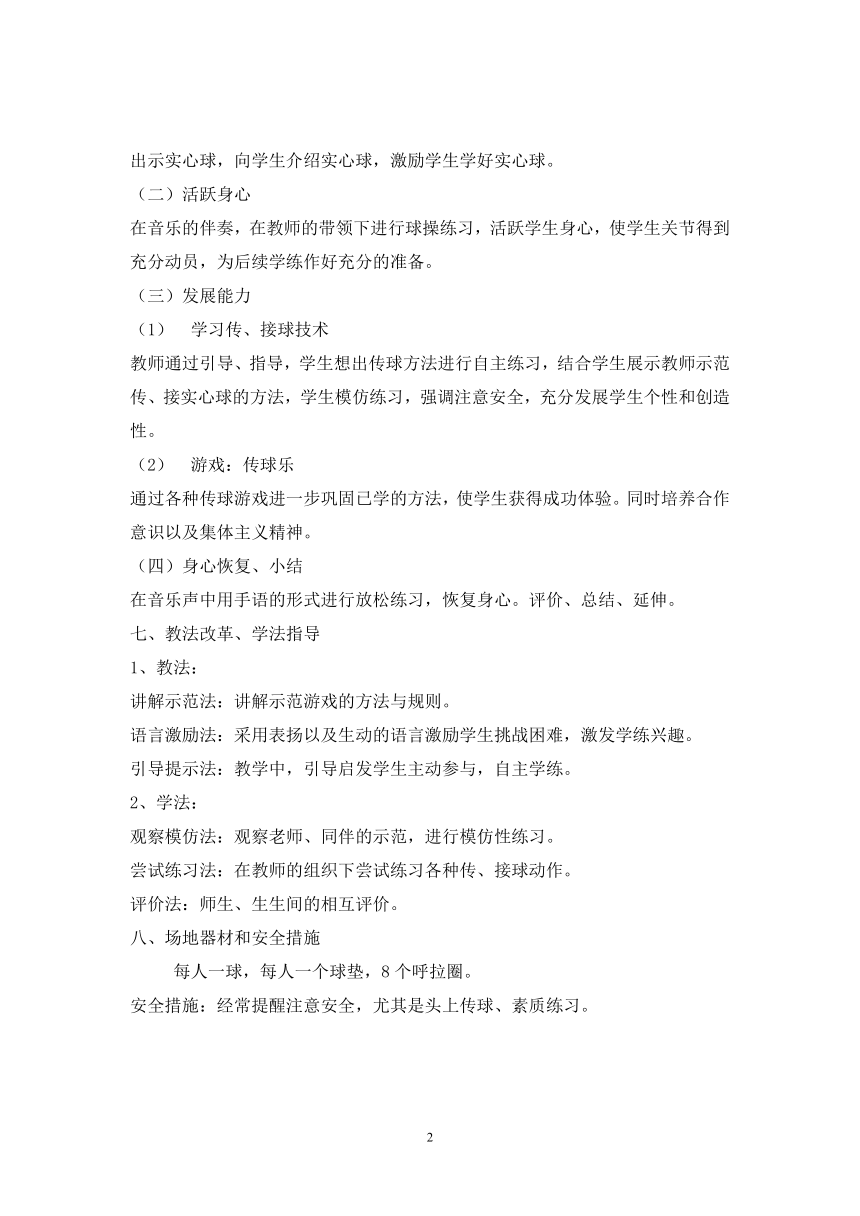 出示实心球，向学生介绍实心球，激励学生学好实心球。

（二）活跃身心

在音乐的伴奏，在教师的带领下进行球操练习，活跃学生身心，使学生关节得到充分动员，为后续学练作好充分的准备。

（三）发展能力

（1）　学习传、接球技术

教师通过引导、指导，学生想出传球方法进行自主练习，结合学生展示教师示范传、接实心球的方法，学生模仿练习，强调注意安全，充分发展学生个性和创造性。

（2）　游戏：传球乐

通过各种传球游戏进一步巩固已学的方法，使学生获得成功体验。同时培养合作意识以及集体主义精神。

（四）身心恢复、小结

在音乐声中用手语的形式进行放松练习，恢复身心。评价、总结、延伸。

七、教法改革、学法指导

1、教法：

讲解示范法：讲解示范游戏的方法与规则。

语言激励法：采用表扬以及生动的语言激励学生挑战困难，激发学练兴趣。

引导提示法：教学中，引导启发学生主动参与，自主学练。

2、学法：

观察模仿法：观察老师、同伴的示范，进行模仿性练习。

尝试练习法：在教师的组织下尝试练习各种传、接球动作。

评价法：师生、生生间的相互评价。

八、场地器材和安全措施

每人一球，每人一个球垫，8 个呼拉圈。

安全措施：经常提醒注意安全，尤其是头上传球、素质练习。

2